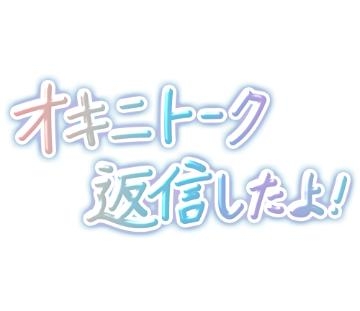 オキニトーク
返信したよ!